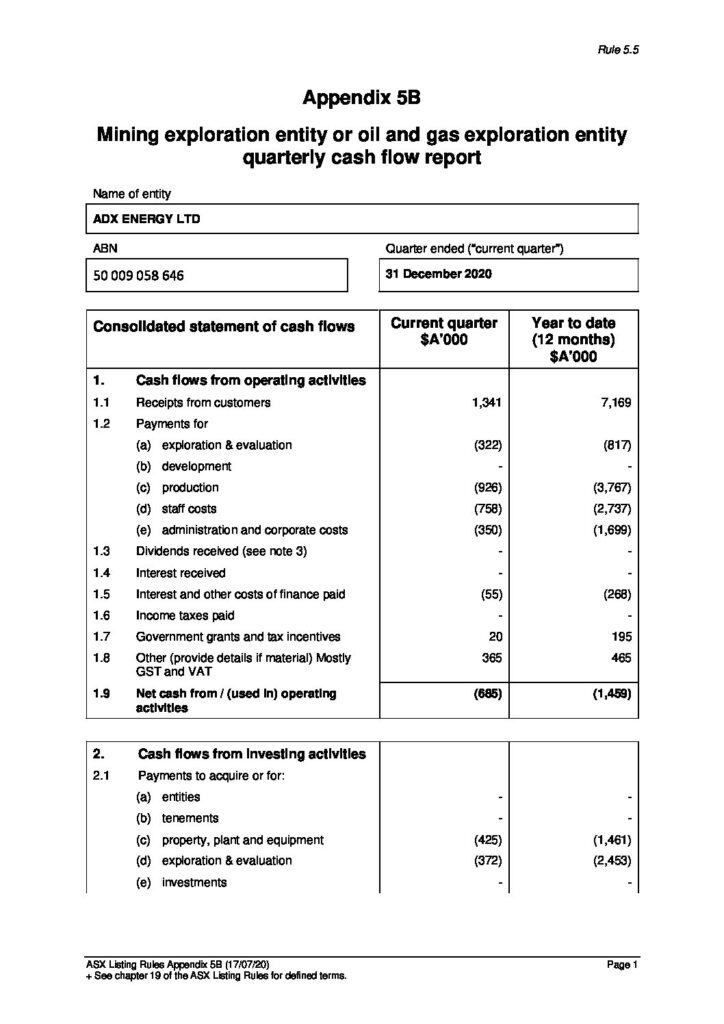 Rule 5.5

Appendix 5B

Mining exploration entity or oil and gas exploration entity quarterly cash flow report

Name of entity

ADX ENERGY LTD

ABN

50 009 058 646

Quarter ended ("current quarter")

31 December 2020

| Consolidated statement of cash flows | | Current quarter $A'000 | Year to date (12 months) $A'000 |
|---|---|---|---|
| 1. | Cash flows from operating activities | | |
| 1.1 | Receipts from customers | 1,341 | 7,169 |
| 1.2 | Payments for | | |
| | (a) exploration & evaluation | (322) | (817) |
| | (b) development | - | - |
| | (c) production | (926) | (3,767) |
| | (d) staff costs | (758) | (2,737) |
| | (e) administration and corporate costs | (350) | (1,699) |
| 1.3 | Dividends received (see note 3) | - | - |
| 1.4 | Interest received | - | - |
| 1.5 | Interest and other costs of finance paid | (55) | (268) |
| 1.6 | Income taxes paid | - | - |
| 1.7 | Government grants and tax incentives | 20 | 195 |
| 1.8 | Other (provide details if material) Mostly GST and VAT | 365 | 465 |
| 1.9 | Net cash from / (used in) operating activities | (685) | (1,459) |

| 2. | Cash flows from investing activities | | |
|---|---|---|---|
| 2.1 | Payments to acquire or for: | | |
| | (a) entities | - | - |
| | (b) tenements | - | - |
| | (c) property, plant and equipment | (425) | (1,461) |
| | (d) exploration & evaluation | (372) | (2,453) |
| | (e) investments | - | - |

ASX Listing Rules Appendix 5B (17/07/20)
+ See chapter 19 of the ASX Listing Rules for defined terms.

Page 1